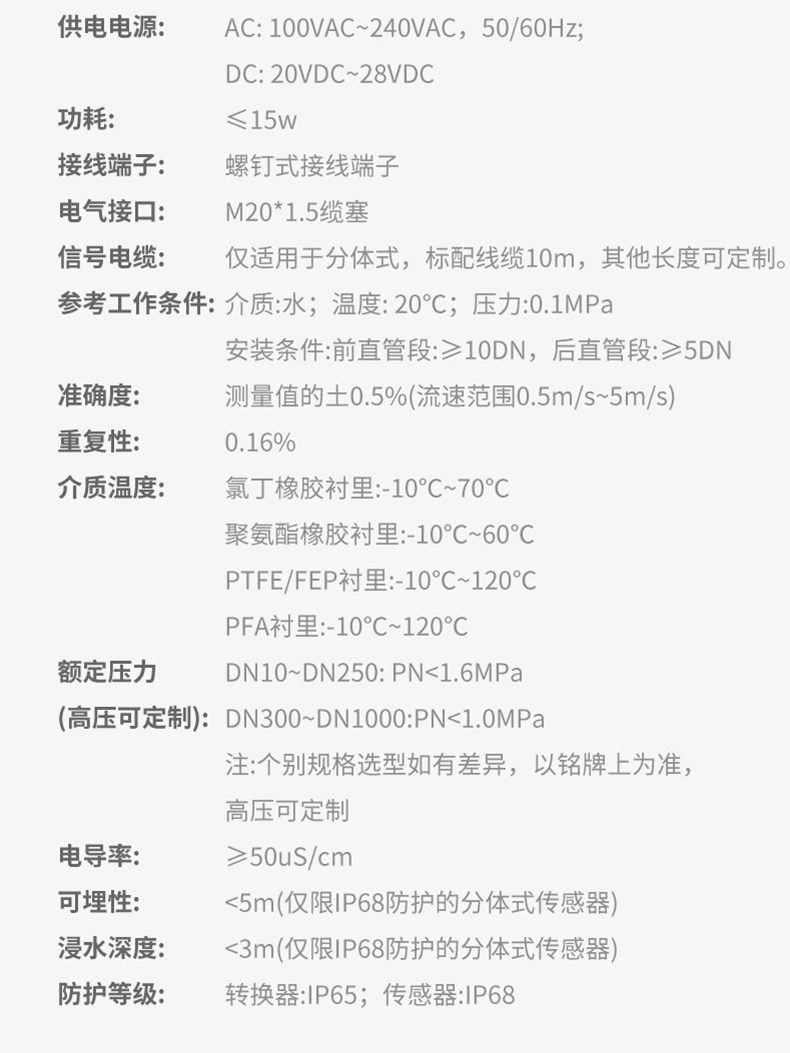 供电电源: AC: 100VAC~240VAC，50/60Hz;
DC: 20VDC~28VDC
功耗: ≤15w
接线端子: 螺钉式接线端子
电气接口: M20*1.5缆塞
信号电缆: 仅适用于分体式，标配线缆10m，其他长度可定制。
参考工作条件: 介质:水；温度: 20°C；压力:0.1MPa
安装条件:前直管段:≥10DN，后直管段:≥5DN
准确度: 测量值的土0.5%(流速范围0.5m/s~5m/s)
重复性: 0.16%
介质温度: 氯丁橡胶衬里:-10°C~70°C
聚氨酯橡胶衬里:-10°C~60°C
PTFE/FEP衬里:-10°C~120°C
PFA衬里:-10°C~120°C
额定压力 DN10~DN250: PN<1.6MPa
(高压可定制): DN300~DN1000:PN<1.0MPa
注:个别规格选型如有差异，以铭牌上为准，
高压可定制
电导率: ≥50uS/cm
可埋性: <5m(仅限IP68防护的分体式传感器)
浸水深度: <3m(仅限IP68防护的分体式传感器)
防护等级: 转换器:IP65；传感器:IP68